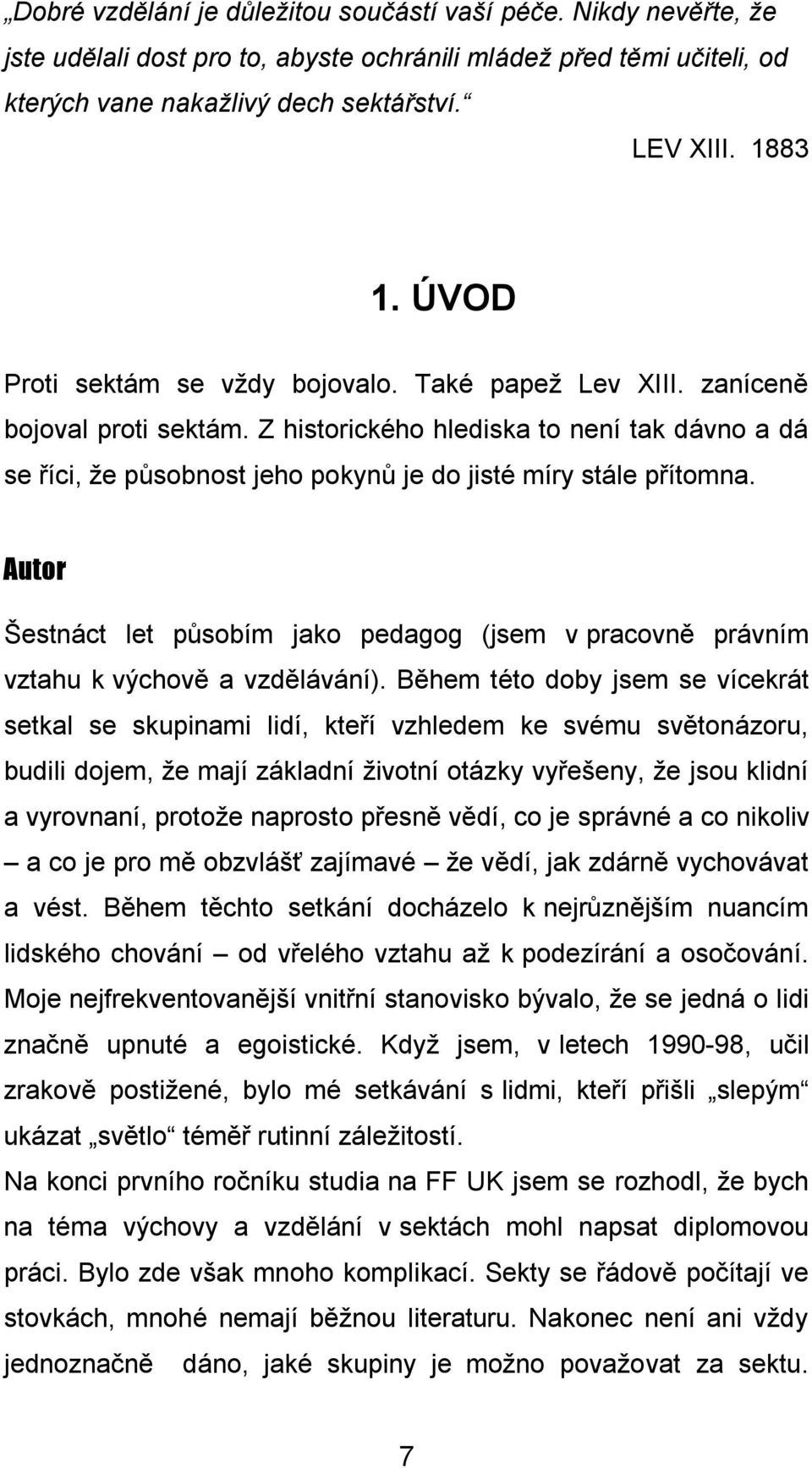 „Dobré vzdělání je důležitou součástí vaší péče. Nikdy nevěřte, že jste udělali dost pro to, abyste ochránili mládež před těmi učiteli, od kterých vane nakažlivý dech sektářství.“

LEV XIII. 1883

1. ÚVOD

Proti sektám se vždy bojovalo. Také papež Lev XIII. zaníceně bojoval proti sektám. Z historického hlediska to není tak dávno a dá se říci, že působnost jeho pokynů je do jisté míry stále přítomna.

Autor

Šestnáct let působím jako pedagog (jsem v pracovně právním vztahu k výchově a vzdělávání). Během této doby jsem se vícekrát setkal se skupinami lidí, kteří vzhledem ke svému světonázoru, budili dojem, že mají základní životní otázky vyřešeny, že jsou klidní a vyrovnaní, protože naprosto přesně vědí, co je správné a co nikoliv – a co je pro mě obzvlášť zajímavé – že vědí, jak zdárně vychovávat a vést. Během těchto setkání docházelo k nejrůznějším nuancím lidského chování – od vřelého vztahu až k podezírání a osočování. Moje nejfrekventovanější vnitřní stanovisko bývalo, že se jedná o lidi značně upnuté a egoistické. Když jsem, v letech 1990-98, učil zrakově postižené, bylo mé setkávání s lidmi, kteří přišli „slepým“ ukázat „světlo“ téměř rutinní záležitostí.
Na konci prvního ročníku studia na FF UK jsem se rozhodl, že bych na téma výchovy a vzdělání v sektách mohl napsat diplomovou práci. Bylo zde však mnoho komplikací. Sekty se řádově počítají ve stovkách, mnohé nemají běžnou literaturu. Nakonec není ani vždy jednoznačně dáno, jaké skupiny je možno považovat za sektu.

7